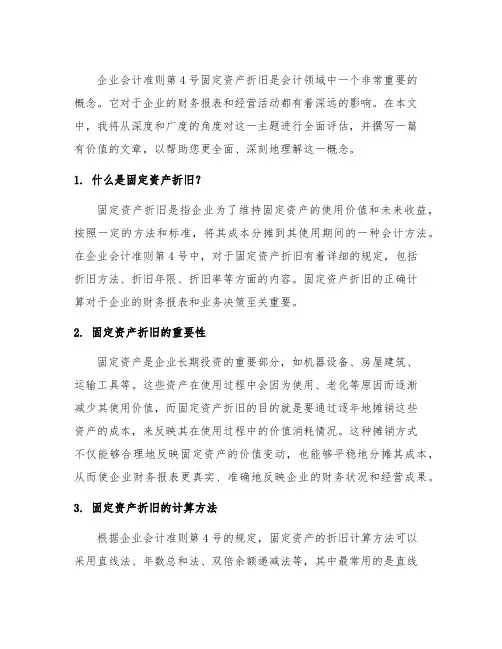 企业会计准则第 4 号固定资产折旧是会计领域中一个非常重要的概念。它对于企业的财务报表和经营活动都有着深远的影响。在本文中，我将从深度和广度的角度对这一主题进行全面评估，并撰写一篇有价值的文章，以帮助您更全面、深刻地理解这一概念。

1. 什么是固定资产折旧？

固定资产折旧是指企业为了维持固定资产的使用价值和未来收益，按照一定的方法和标准，将其成本分摊到其使用期间的一种会计方法。在企业会计准则第 4 号中，对于固定资产折旧有着详细的规定，包括折旧方法、折旧年限、折旧率等方面的内容。固定资产折旧的正确计算对于企业的财务报表和业务决策至关重要。

2. 固定资产折旧的重要性

固定资产是企业长期投资的重要部分，如机器设备、房屋建筑、运输工具等。这些资产在使用过程中会因为使用、老化等原因而逐渐减少其使用价值，而固定资产折旧的目的就是要通过逐年地摊销这些资产的成本，来反映其在使用过程中的价值消耗情况。这种摊销方式不仅能够合理地反映固定资产的价值变动，也能够平稳地分摊其成本，从而使企业财务报表更真实、准确地反映企业的财务状况和经营成果。

3. 固定资产折旧的计算方法

根据企业会计准则第 4 号的规定，固定资产的折旧计算方法可以采用直线法、年数总和法、双倍余额递减法等，其中最常用的是直线